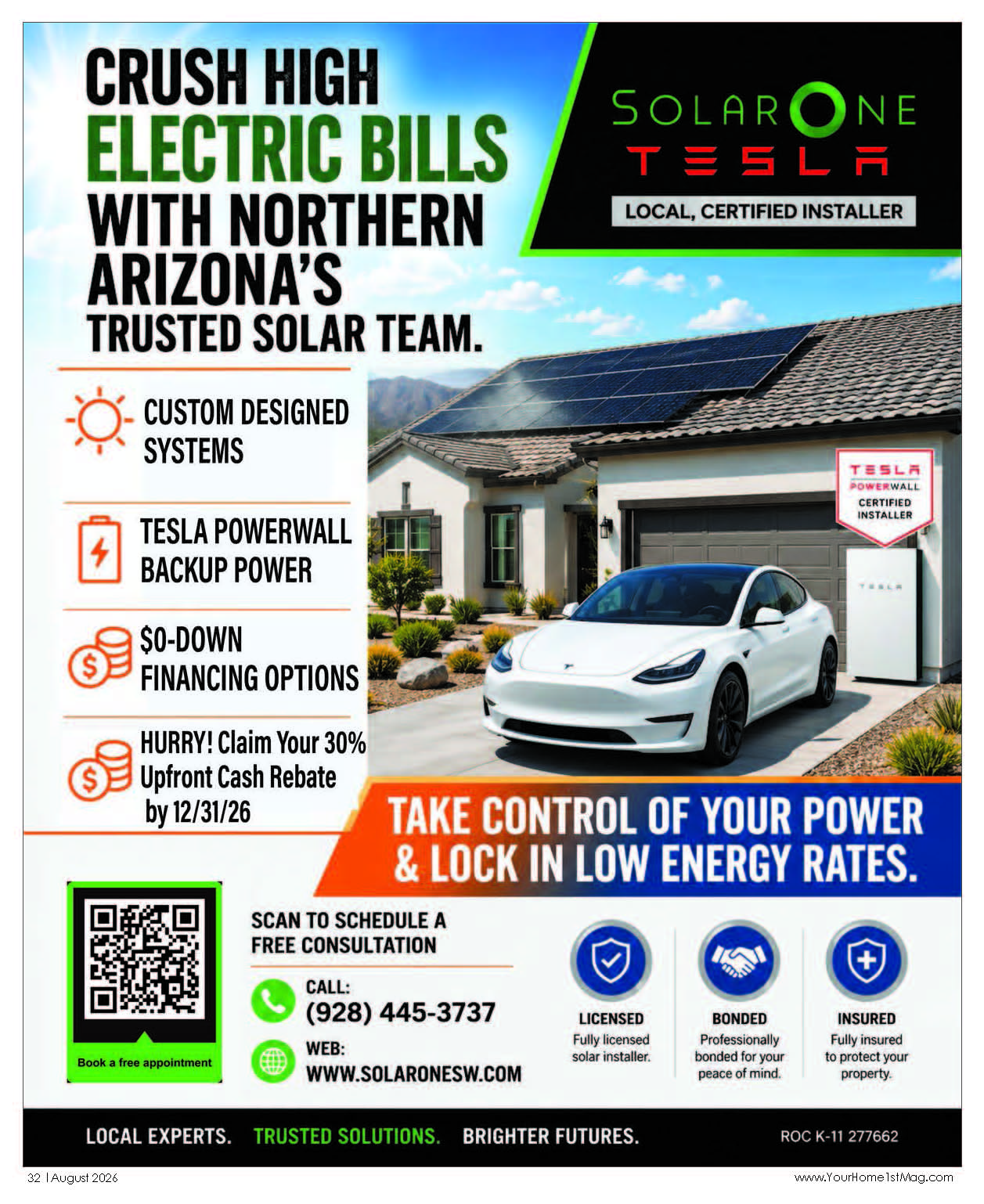 CRUSH HIGH ELECTRIC BILLS WITH NORTHERN ARIZONA'S TRUSTED SOLAR TEAM.

SOLARONE
TESLA
LOCAL, CERTIFIED INSTALLER

CUSTOM DESIGNED SYSTEMS

TESLA POWERWALL BACKUP POWER

$0-DOWN FINANCING OPTIONS

HURRY! Claim Your 30% Upfront Cash Rebate by 12/31/26

TESLA
POWERWALL
CERTIFIED INSTALLER

TESLA

TAKE CONTROL OF YOUR POWER & LOCK IN LOW ENERGY RATES.

Book a free appointment

SCAN TO SCHEDULE A FREE CONSULTATION

CALL:
(928) 445-3737

WEB:
WWW.SOLARONESW.COM

LICENSED
Fully licensed solar installer.

BONDED
Professionally bonded for your peace of mind.

INSURED
Fully insured to protect your property.

LOCAL EXPERTS. TRUSTED SOLUTIONS. BRIGHTER FUTURES.

ROC K-11 277662

32 | August 2026

www.YourHome1stMag.com